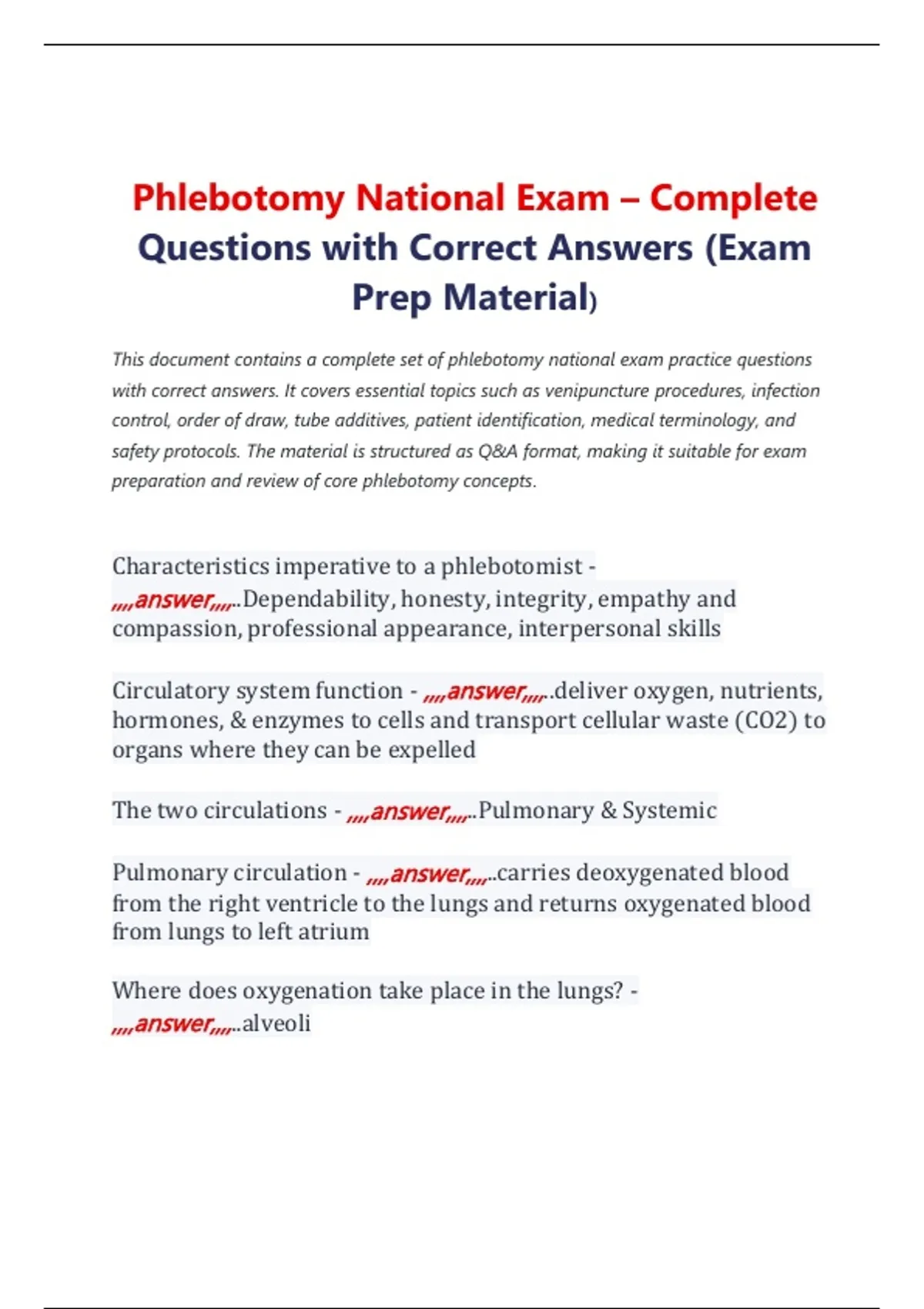 Phlebotomy National Exam – Complete Questions with Correct Answers (Exam Prep Material)

This document contains a complete set of phlebotomy national exam practice questions with correct answers. It covers essential topics such as venipuncture procedures, infection control, order of draw, tube additives, patient identification, medical terminology, and safety protocols. The material is structured as Q&A format, making it suitable for exam preparation and review of core phlebotomy concepts.

Characteristics imperative to a phlebotomist - ,,,,answer,,,,..Dependability, honesty, integrity, empathy and compassion, professional appearance, interpersonal skills

Circulatory system function - ,,,,answer,,,,..deliver oxygen, nutrients, hormones, & enzymes to cells and transport cellular waste (CO2) to organs where they can be expelled

The two circulations - ,,,,answer,,,,..Pulmonary & Systemic

Pulmonary circulation - ,,,,answer,,,,..carries deoxygenated blood from the right ventricle to the lungs and returns oxygenated blood from lungs to left atrium

Where does oxygenation take place in the lungs? - ,,,,answer,,,,..alveoli